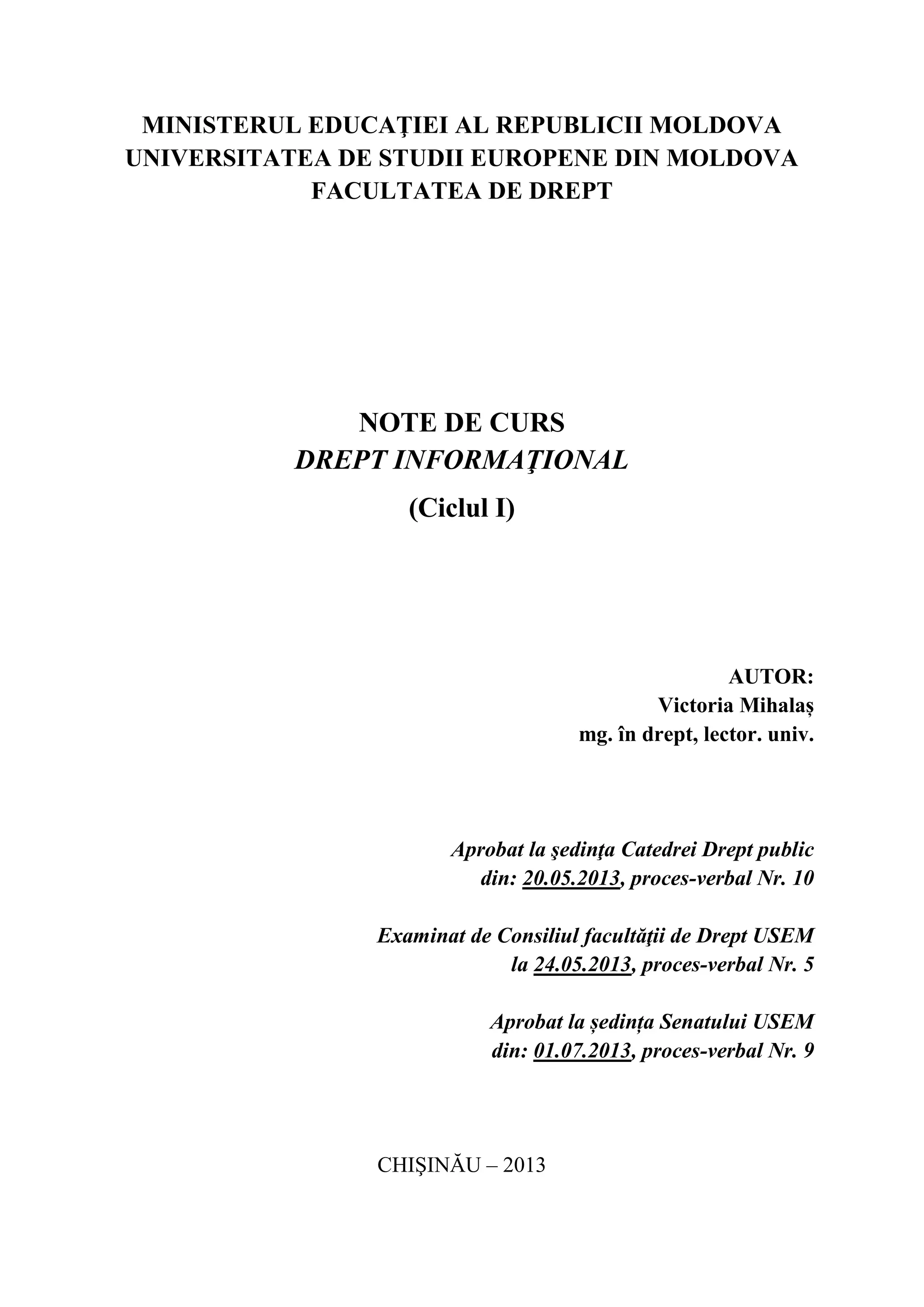 MINISTERUL EDUCAŢIEI AL REPUBLICII MOLDOVA
UNIVERSITATEA DE STUDII EUROPENE DIN MOLDOVA
FACULTATEA DE DREPT

NOTE DE CURS
DREPT INFORMAŢIONAL
(Ciclul I)

AUTOR:
Victoria Mihalaș
mg. în drept, lector. univ.

Aprobat la şedinţa Catedrei Drept public
din: 20.05.2013, proces-verbal Nr. 10

Examinat de Consiliul facultăţii de Drept USEM
la 24.05.2013, proces-verbal Nr. 5

Aprobat la ședința Senatului USEM
din: 01.07.2013, proces-verbal Nr. 9

CHIŞINĂU – 2013